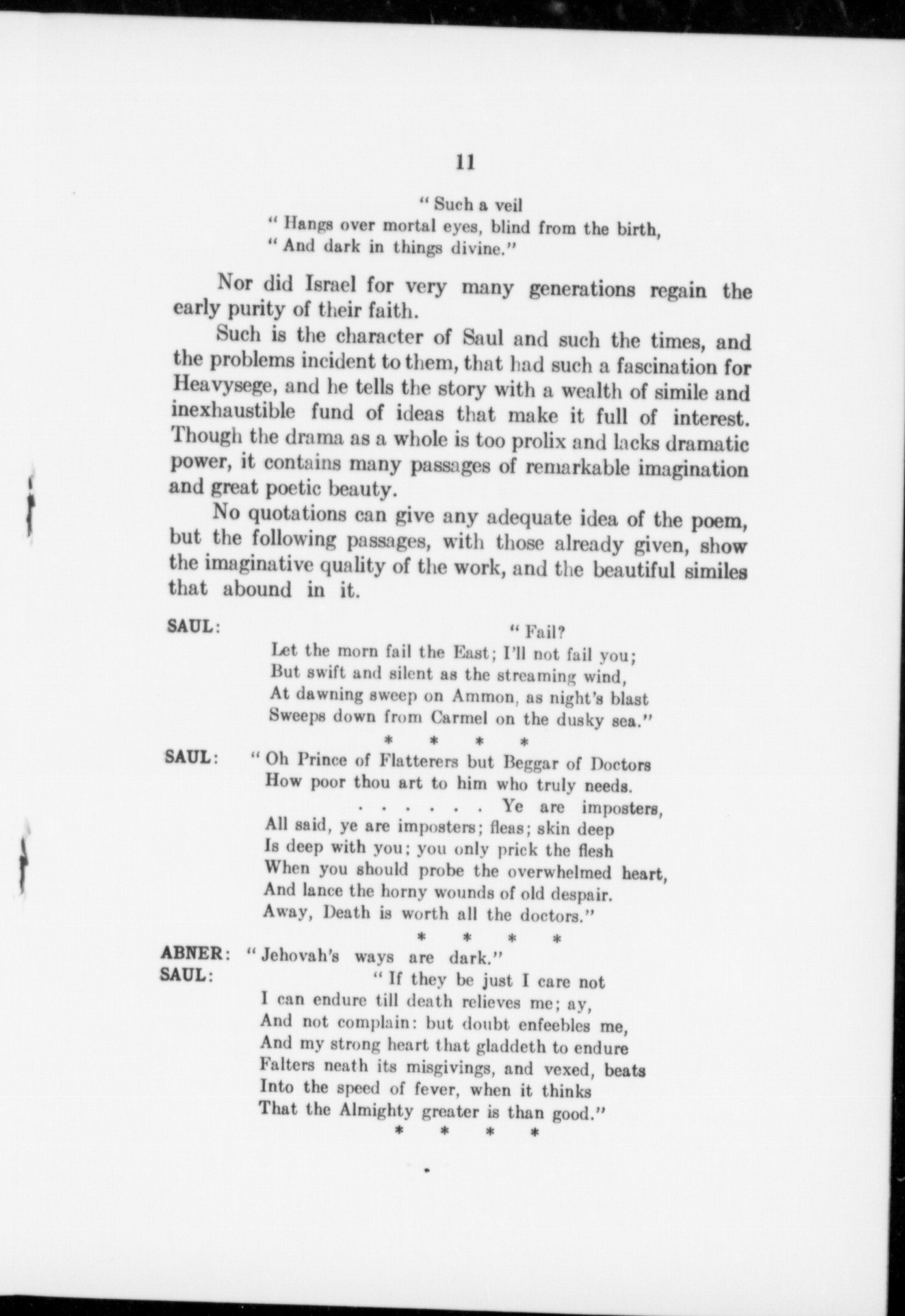 11

" Such a veil
" Hangs over mortal eyes, blind from the birth,
" And dark in things divine."

Nor did Israel for very many generations regain the early purity of their faith.

Such is the character of Saul and such the times, and the problems incident to them, that had such a fascination for Heavysege, and he tells the story with a wealth of simile and inexhaustible fund of ideas that make it full of interest. Though the drama as a whole is too prolix and lacks dramatic power, it contains many passages of remarkable imagination and great poetic beauty.

No quotations can give any adequate idea of the poem, but the following passages, with those already given, show the imaginative quality of the work, and the beautiful similes that abound in it.

SAUL: " Fail?
Let the morn fail the East; I'll not fail you;
But swift and silent as the streaming wind,
At dawning sweep on Ammon, as night's blast
Sweeps down from Carmel on the dusky sea."

\* \* \* \*

SAUL: " Oh Prince of Flatterers but Beggar of Doctors
How poor thou art to him who truly needs.
. . . . . . Ye are imposters,
All said, ye are imposters; fleas; skin deep
Is deep with you; you only prick the flesh
When you should probe the overwhelmed heart,
And lance the horny wounds of old despair.
Away, Death is worth all the doctors."

\* \* \* \*

ABNER: " Jehovah's ways are dark."
SAUL: " If they be just I care not
I can endure till death relieves me; ay,
And not complain: but doubt enfeebles me,
And my strong heart that gladdeth to endure
Falters neath its misgivings, and vexed, beats
Into the speed of fever, when it thinks
That the Almighty greater is than good."

\* \* \* \*